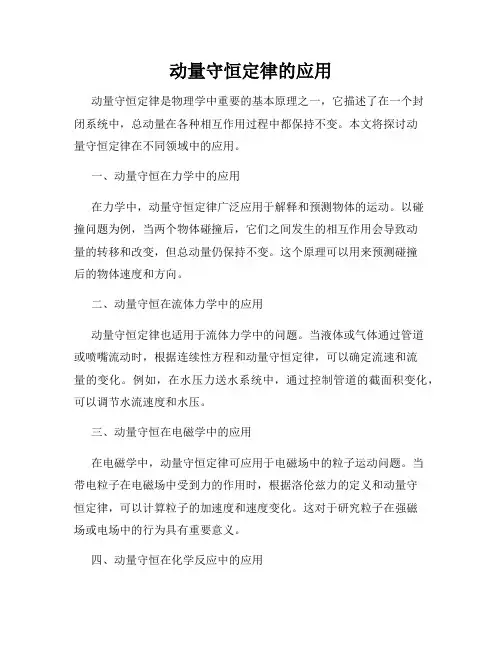 动量守恒定律的应用

动量守恒定律是物理学中重要的基本原理之一，它描述了在一个封闭系统中，总动量在各种相互作用过程中都保持不变。本文将探讨动量守恒定律在不同领域中的应用。

一、动量守恒在力学中的应用

在力学中，动量守恒定律广泛应用于解释和预测物体的运动。以碰撞问题为例，当两个物体碰撞后，它们之间发生的相互作用会导致动量的转移和改变，但总动量仍保持不变。这个原理可以用来预测碰撞后的物体速度和方向。

二、动量守恒在流体力学中的应用

动量守恒定律也适用于流体力学中的问题。当液体或气体通过管道或喷嘴流动时，根据连续性方程和动量守恒定律，可以确定流速和流量的变化。例如，在水压力送水系统中，通过控制管道的截面积变化，可以调节水流速度和水压。

三、动量守恒在电磁学中的应用

在电磁学中，动量守恒定律可应用于电磁场中的粒子运动问题。当带电粒子在电磁场中受到力的作用时，根据洛伦兹力的定义和动量守恒定律，可以计算粒子的加速度和速度变化。这对于研究粒子在强磁场或电场中的行为具有重要意义。

四、动量守恒在化学反应中的应用